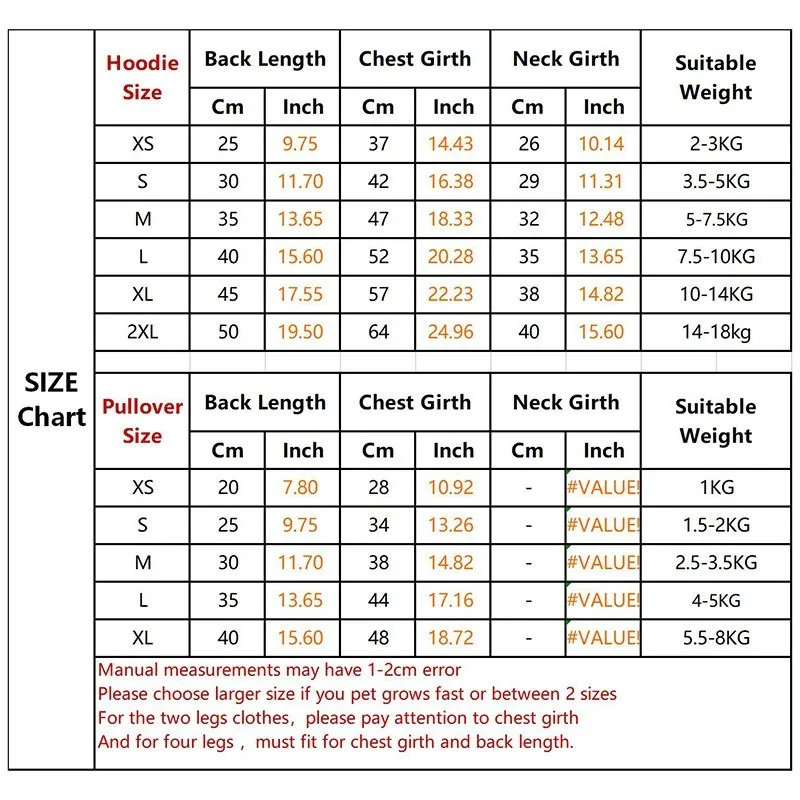 SIZE Chart

| Hoodie Size | Back Length Cm | Back Length Inch | Chest Girth Cm | Chest Girth Inch | Neck Girth Cm | Neck Girth Inch | Suitable Weight |
|---|---|---|---|---|---|---|---|
| XS | 25 | 9.75 | 37 | 14.43 | 26 | 10.14 | 2-3KG |
| S | 30 | 11.70 | 42 | 16.38 | 29 | 11.31 | 3.5-5KG |
| M | 35 | 13.65 | 47 | 18.33 | 32 | 12.48 | 5-7.5KG |
| L | 40 | 15.60 | 52 | 20.28 | 35 | 13.65 | 7.5-10KG |
| XL | 45 | 17.55 | 57 | 22.23 | 38 | 14.82 | 10-14KG |
| 2XL | 50 | 19.50 | 64 | 24.96 | 40 | 15.60 | 14-18kg |

| Pullover Size | Back Length Cm | Back Length Inch | Chest Girth Cm | Chest Girth Inch | Neck Girth Cm | Neck Girth Inch | Suitable Weight |
|---|---|---|---|---|---|---|---|
| XS | 20 | 7.80 | 28 | 10.92 | - | #VALUE! | 1KG |
| S | 25 | 9.75 | 34 | 13.26 | - | #VALUE! | 1.5-2KG |
| M | 30 | 11.70 | 38 | 14.82 | - | #VALUE! | 2.5-3.5KG |
| L | 35 | 13.65 | 44 | 17.16 | - | #VALUE! | 4-5KG |
| XL | 40 | 15.60 | 48 | 18.72 | - | #VALUE! | 5.5-8KG |

Manual measurements may have 1-2cm error
Please choose larger size if you pet grows fast or between 2 sizes
For the two legs clothes, please pay attention to chest girth
And for four legs , must fit for chest girth and back length.